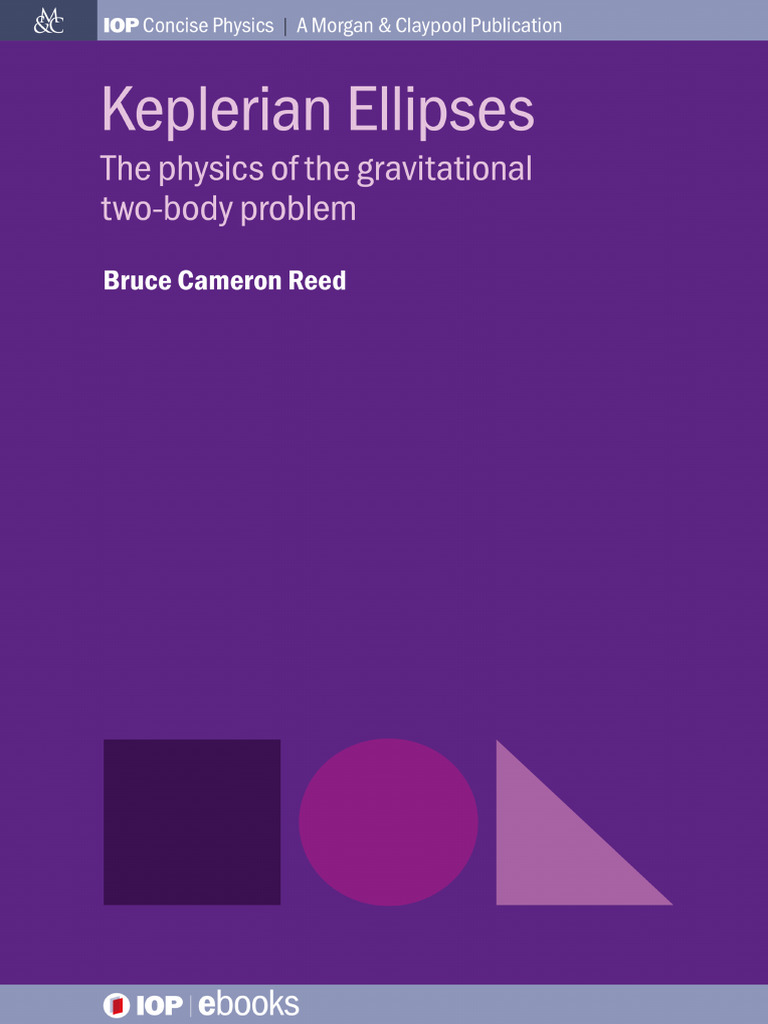 M&C

IOP Concise Physics | A Morgan & Claypool Publication

Keplerian Ellipses

The physics of the gravitational two-body problem

Bruce Cameron Reed

IOP | ebooks